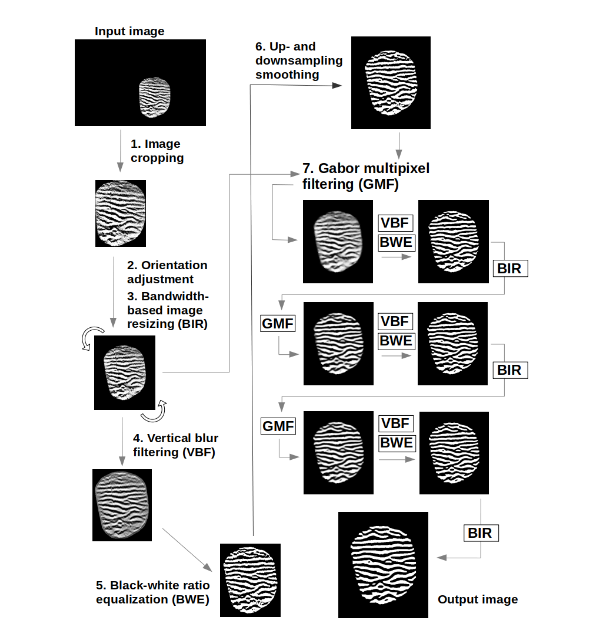 Input image

1. Image cropping

2. Orientation adjustment
3. Bandwidth-based image resizing (BIR)

4. Vertical blur filtering (VBF)

5. Black-white ratio equalization (BWE)

6. Up- and downsampling smoothing

7. Gabor multipixel filtering (GMF)

VBF
BWE
BIR

GMF
VBF
BWE
BIR

GMF
VBF
BWE

BIR

Output image